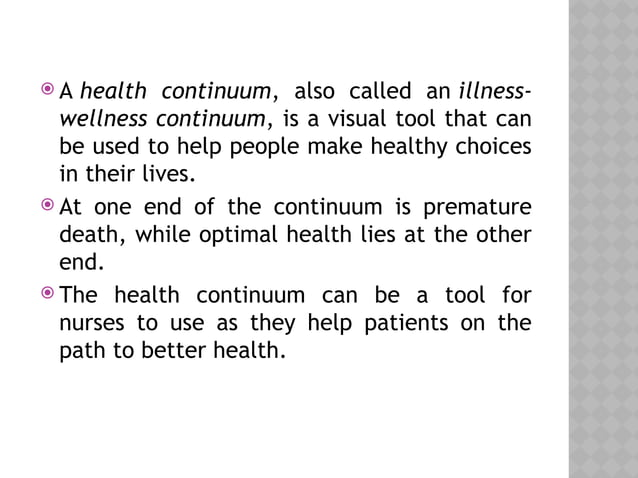 A health continuum, also called an illness-wellness continuum, is a visual tool that can be used to help people make healthy choices in their lives.

At one end of the continuum is premature death, while optimal health lies at the other end.

The health continuum can be a tool for nurses to use as they help patients on the path to better health.